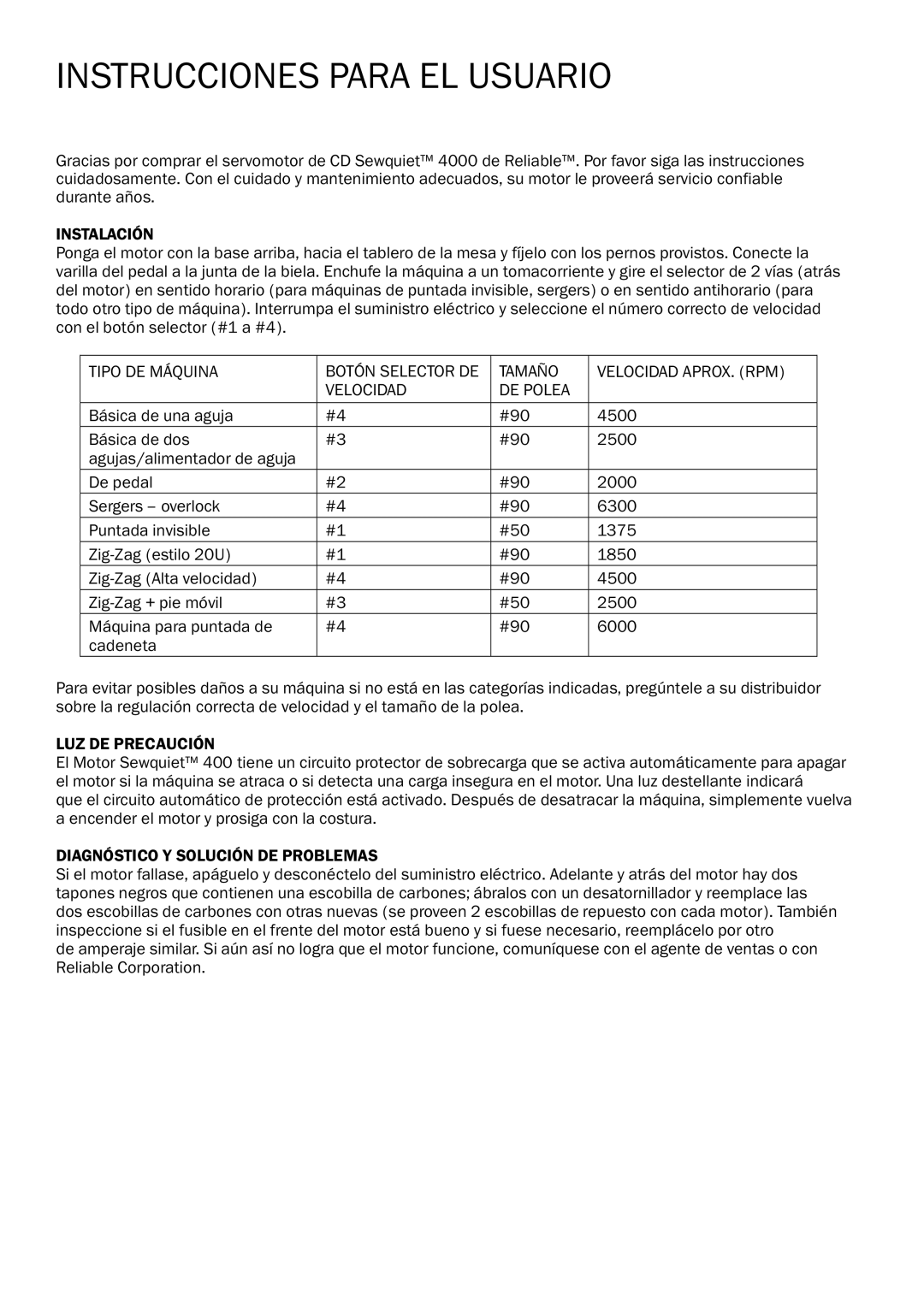 INSTRUCCIONES PARA EL USUARIO

Gracias por comprar el servomotor de CD Sewquiet™ 4000 de Reliable™. Por favor siga las instrucciones cuidadosamente. Con el cuidado y mantenimiento adecuados, su motor le proveerá servicio confiable durante años.

INSTALACIÓN
Ponga el motor con la base arriba, hacia el tablero de la mesa y fíjelo con los pernos provistos. Conecte la varilla del pedal a la junta de la biela. Enchufe la máquina a un tomacorriente y gire el selector de 2 vías (atrás del motor) en sentido horario (para máquinas de puntada invisible, sergers) o en sentido antihorario (para todo otro tipo de máquina). Interrumpa el suministro eléctrico y seleccione el número correcto de velocidad con el botón selector (#1 a #4).

| TIPO DE MÁQUINA | BOTÓN SELECTOR DE VELOCIDAD | TAMAÑO DE POLEA | VELOCIDAD APROX. (RPM) |
|---|---|---|---|
| Básica de una aguja | #4 | #90 | 4500 |
| Básica de dos agujas/alimentador de aguja | #3 | #90 | 2500 |
| De pedal | #2 | #90 | 2000 |
| Sergers – overlock | #4 | #90 | 6300 |
| Puntada invisible | #1 | #50 | 1375 |
| Zig-Zag (estilo 20U) | #1 | #90 | 1850 |
| Zig-Zag (Alta velocidad) | #4 | #90 | 4500 |
| Zig-Zag + pie móvil | #3 | #50 | 2500 |
| Máquina para puntada de cadeneta | #4 | #90 | 6000 |

Para evitar posibles daños a su máquina si no está en las categorías indicadas, pregúntele a su distribuidor sobre la regulación correcta de velocidad y el tamaño de la polea.

LUZ DE PRECAUCIÓN
El Motor Sewquiet™ 400 tiene un circuito protector de sobrecarga que se activa automáticamente para apagar el motor si la máquina se atraca o si detecta una carga insegura en el motor. Una luz destellante indicará que el circuito automático de protección está activado. Después de desatracar la máquina, simplemente vuelva a encender el motor y prosiga con la costura.

DIAGNÓSTICO Y SOLUCIÓN DE PROBLEMAS
Si el motor fallase, apáguelo y desconéctelo del suministro eléctrico. Adelante y atrás del motor hay dos tapones negros que contienen una escobilla de carbones; ábralos con un desatornillador y reemplace las dos escobillas de carbones con otras nuevas (se proveen 2 escobillas de repuesto con cada motor). También inspeccione si el fusible en el frente del motor está bueno y si fuese necesario, reemplácelo por otro de amperaje similar. Si aún así no logra que el motor funcione, comuníquese con el agente de ventas o con Reliable Corporation.